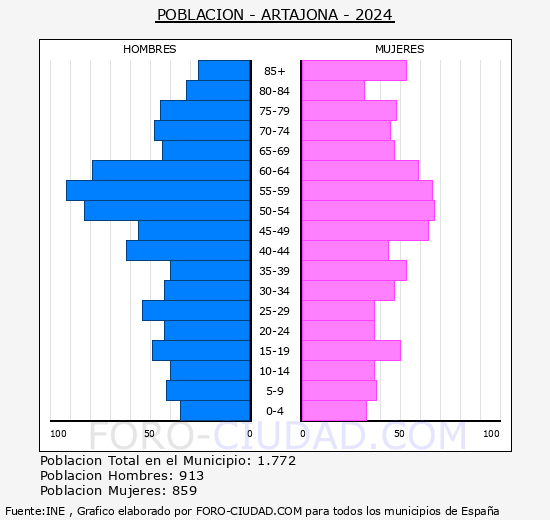 POBLACION - ARTAJONA - 2024

HOMBRES

MUJERES

85+
80-84
75-79
70-74
65-69
60-64
55-59
50-54
45-49
40-44
35-39
30-34
25-29
20-24
15-19
10-14
5-9
0-4

100 50 0

0 50 100

FORO-CIUDAD.COM

Poblacion Total en el Municipio: 1.772
Poblacion Hombres: 913
Poblacion Mujeres: 859

Fuente:INE , Grafico elaborado por FORO-CIUDAD.COM para todos los municipios de España